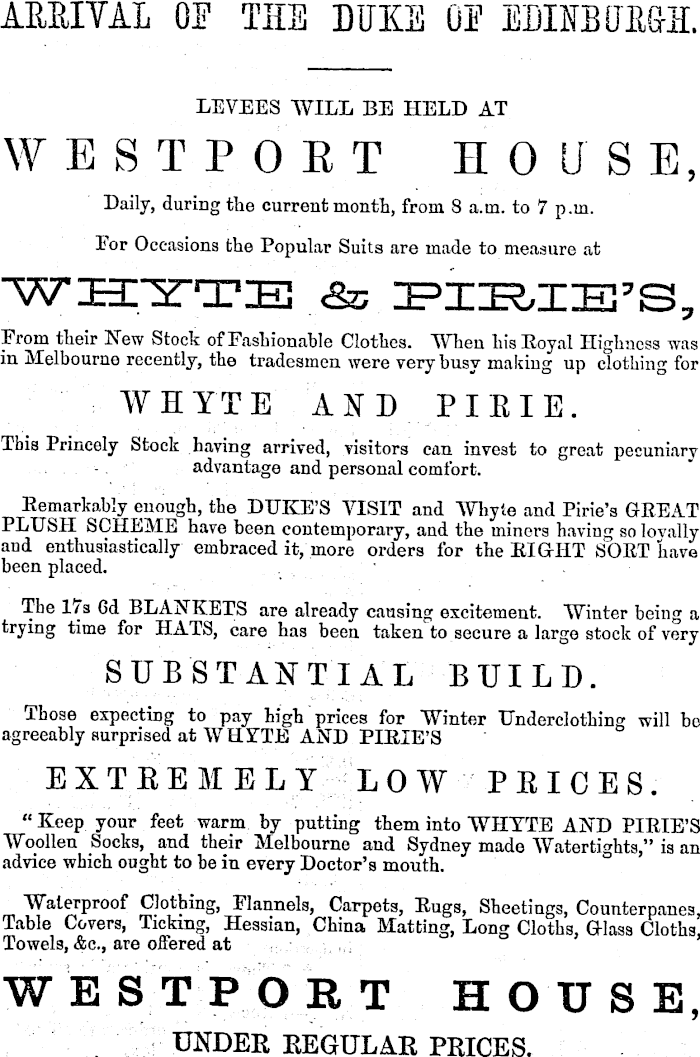 ARRIVAL OF THE DUKE OF EDINBURGH.

LEVEES WILL BE HELD AT

WESTPORT HOUSE,

Daily, during the current month, from 8 a.m. to 7 p.m.

For Occasions the Popular Suits are made to measure at

WHYTE & PIRIE'S,

From their New Stock of Fashionable Clothes. When his Royal Highness was in Melbourne recently, the tradesmen were very busy making up clothing for

WHYTE AND PIRIE.

This Princely Stock having arrived, visitors can invest to great pecuniary advantage and personal comfort.

Remarkably enough, the DUKE'S VISIT and Whyte and Pirie's GREAT PLUSH SCHEME have been contemporary, and the miners having so loyally and enthusiastically embraced it, more orders for the RIGHT SORT have been placed.

The 17s 6d BLANKETS are already causing excitement. Winter being a trying time for HATS, care has been taken to secure a large stock of very

SUBSTANTIAL BUILD.

Those expecting to pay high prices for Winter Underclothing will be agreeably surprised at WHYTE AND PIRIE'S

EXTREMELY LOW PRICES.

"Keep your feet warm by putting them into WHYTE AND PIRIE'S Woollen Socks, and their Melbourne and Sydney made Watertights," is an advice which ought to be in every Doctor's mouth.

Waterproof Clothing, Flannels, Carpets, Rugs, Sheetings, Counterpanes, Table Covers, Ticking, Hessian, China Matting, Long Cloths, Glass Cloths, Towels, &c., are offered at

WESTPORT HOUSE,

UNDER REGULAR PRICES.